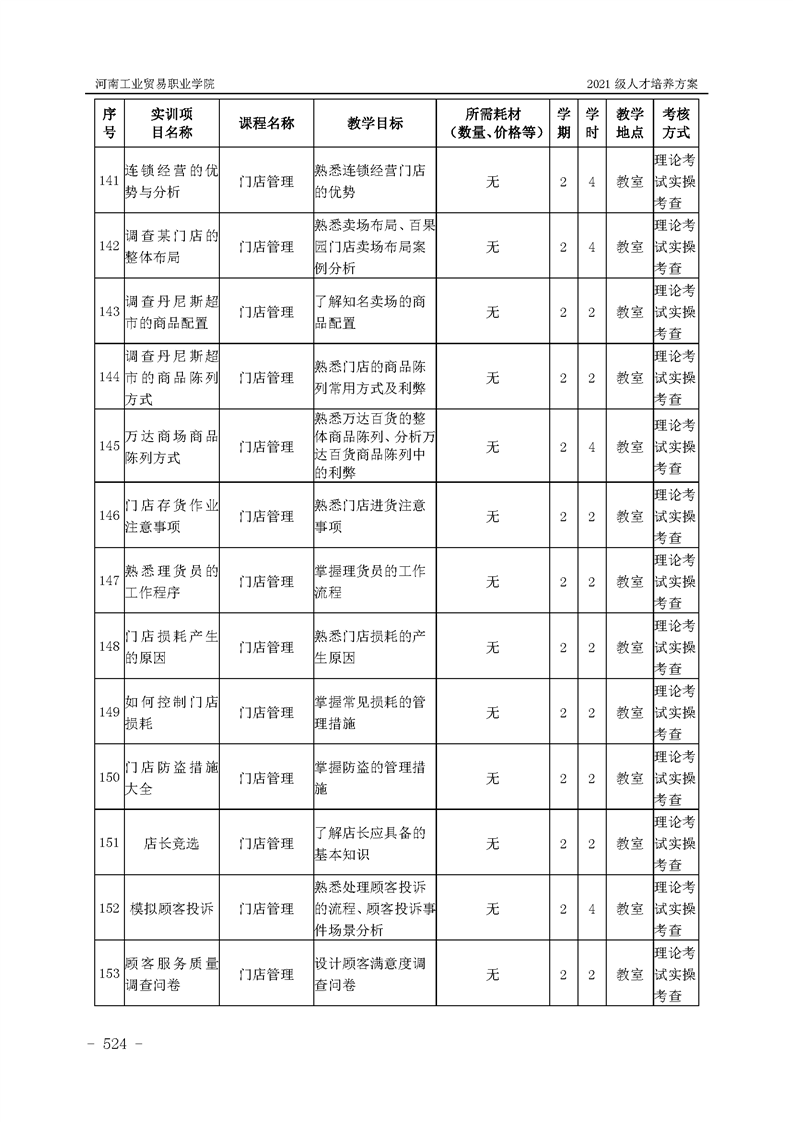 河南工业贸易职业学院　　2021 级人才培养方案

| 序号 | 实训项目名称 | 课程名称 | 教学目标 | 所需耗材（数量、价格等） | 学期 | 学时 | 教学地点 | 考核方式 |
|---|---|---|---|---|---|---|---|---|
| 141 | 连锁经营的优势与分析 | 门店管理 | 熟悉连锁经营门店的优势 | 无 | 2 | 4 | 教室 | 理论考试实操考查 |
| 142 | 调查某门店的整体布局 | 门店管理 | 熟悉卖场布局、百果园门店卖场布局案例分析 | 无 | 2 | 4 | 教室 | 理论考试实操考查 |
| 143 | 调查丹尼斯超市的商品配置 | 门店管理 | 了解知名卖场的商品配置 | 无 | 2 | 2 | 教室 | 理论考试实操考查 |
| 144 | 调查丹尼斯超市的商品陈列方式 | 门店管理 | 熟悉门店的商品陈列常用方式及利弊 | 无 | 2 | 2 | 教室 | 理论考试实操考查 |
| 145 | 万达商场商品陈列方式 | 门店管理 | 熟悉万达百货的整体商品陈列、分析万达百货商品陈列中的利弊 | 无 | 2 | 4 | 教室 | 理论考试实操考查 |
| 146 | 门店存货作业注意事项 | 门店管理 | 熟悉门店进货注意事项 | 无 | 2 | 2 | 教室 | 理论考试实操考查 |
| 147 | 熟悉理货员的工作程序 | 门店管理 | 掌握理货员的工作流程 | 无 | 2 | 2 | 教室 | 理论考试实操考查 |
| 148 | 门店损耗产生的原因 | 门店管理 | 熟悉门店损耗的产生原因 | 无 | 2 | 2 | 教室 | 理论考试实操考查 |
| 149 | 如何控制门店损耗 | 门店管理 | 掌握常见损耗的管理措施 | 无 | 2 | 2 | 教室 | 理论考试实操考查 |
| 150 | 门店防盗措施大全 | 门店管理 | 掌握防盗的管理措施 | 无 | 2 | 2 | 教室 | 理论考试实操考查 |
| 151 | 店长竞选 | 门店管理 | 了解店长应具备的基本知识 | 无 | 2 | 2 | 教室 | 理论考试实操考查 |
| 152 | 模拟顾客投诉 | 门店管理 | 熟悉处理顾客投诉的流程、顾客投诉事件场景分析 | 无 | 2 | 4 | 教室 | 理论考试实操考查 |
| 153 | 顾客服务质量调查问卷 | 门店管理 | 设计顾客满意度调查问卷 | 无 | 2 | 2 | 教室 | 理论考试实操考查 |

- 524 -